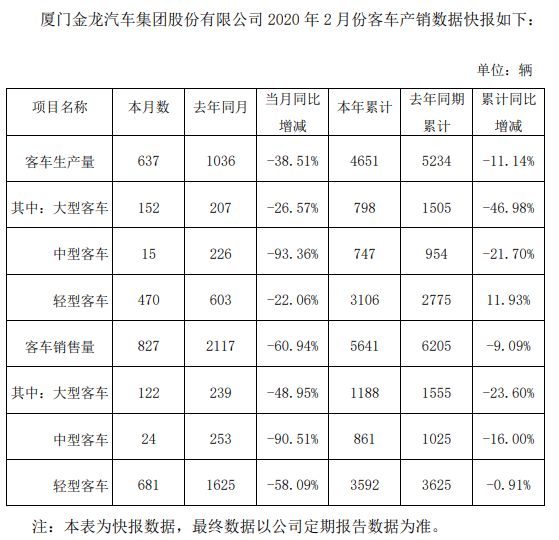 厦门金龙汽车集团股份有限公司 2020 年 2 月份客车产销数据快报如下：

单位：辆

| 项目名称 | 本月数 | 去年同月 | 当月同比增减 | 本年累计 | 去年同期累计 | 累计同比增减 |
|---|---|---|---|---|---|---|
| 客车生产量 | 637 | 1036 | -38.51% | 4651 | 5234 | -11.14% |
| 其中：大型客车 | 152 | 207 | -26.57% | 798 | 1505 | -46.98% |
| 中型客车 | 15 | 226 | -93.36% | 747 | 954 | -21.70% |
| 轻型客车 | 470 | 603 | -22.06% | 3106 | 2775 | 11.93% |
| 客车销售量 | 827 | 2117 | -60.94% | 5641 | 6205 | -9.09% |
| 其中：大型客车 | 122 | 239 | -48.95% | 1188 | 1555 | -23.60% |
| 中型客车 | 24 | 253 | -90.51% | 861 | 1025 | -16.00% |
| 轻型客车 | 681 | 1625 | -58.09% | 3592 | 3625 | -0.91% |

注：本表为快报数据，最终数据以公司定期报告数据为准。